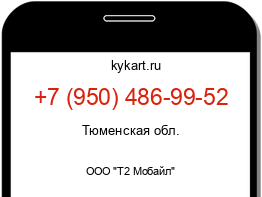 kykart.ru

+7 (950) 486-99-52

Тюменская обл.

ООО "Т2 Мобайл"